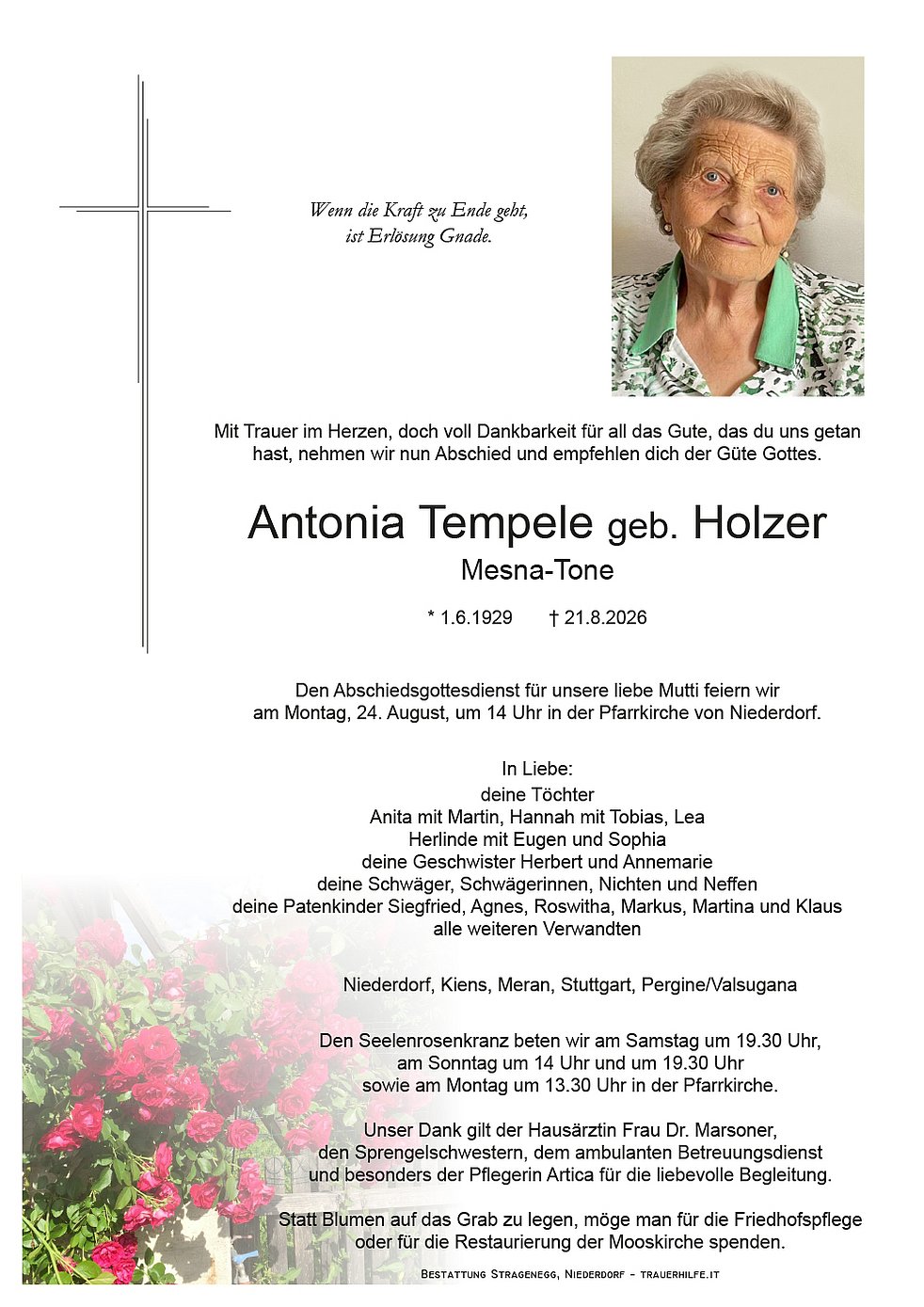 Wenn die Kraft zu Ende geht,
ist Erlösung Gnade.

Mit Trauer im Herzen, doch voll Dankbarkeit für all das Gute, das du uns getan hast, nehmen wir nun Abschied und empfehlen dich der Güte Gottes.

Antonia Tempele geb. Holzer
Mesna-Tone

* 1.6.1929 † 21.8.2026

Den Abschiedsgottesdienst für unsere liebe Mutti feiern wir am Montag, 24. August, um 14 Uhr in der Pfarrkirche von Niederdorf.

In Liebe:
deine Töchter
Anita mit Martin, Hannah mit Tobias, Lea
Herlinde mit Eugen und Sophia
deine Geschwister Herbert und Annemarie
deine Schwäger, Schwägerinnen, Nichten und Neffen
deine Patenkinder Siegfried, Agnes, Roswitha, Markus, Martina und Klaus
alle weiteren Verwandten

Niederdorf, Kiens, Meran, Stuttgart, Pergine/Valsugana

Den Seelenrosenkranz beten wir am Samstag um 19.30 Uhr, am Sonntag um 14 Uhr und um 19.30 Uhr sowie am Montag um 13.30 Uhr in der Pfarrkirche.

Unser Dank gilt der Hausärztin Frau Dr. Marsoner, den Sprengelschwestern, dem ambulanten Betreuungsdienst und besonders der Pflegerin Artica für die liebevolle Begleitung.

Statt Blumen auf das Grab zu legen, möge man für die Friedhofspflege oder für die Restaurierung der Mooskirche spenden.

Bestattung Stragenegg, Niederdorf - trauerhilfe.it